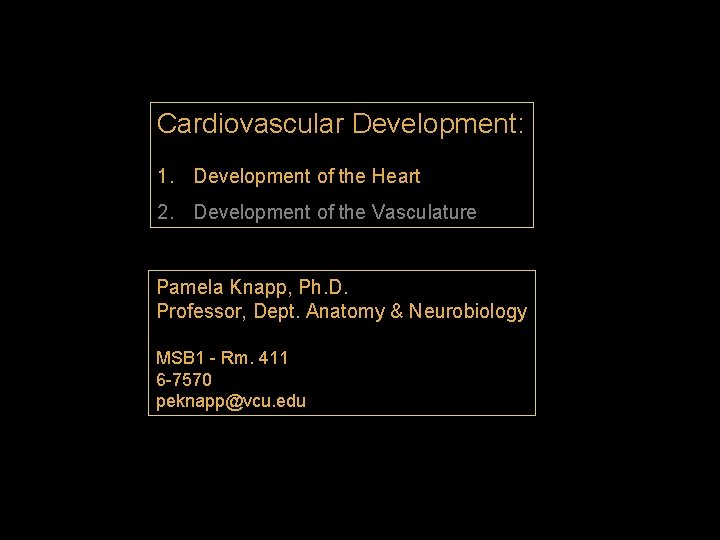 Cardiovascular Development:

1. Development of the Heart

2. Development of the Vasculature

Pamela Knapp, Ph.D.
Professor, Dept. Anatomy & Neurobiology

MSB1 - Rm. 411
6-7570
peknapp@vcu.edu